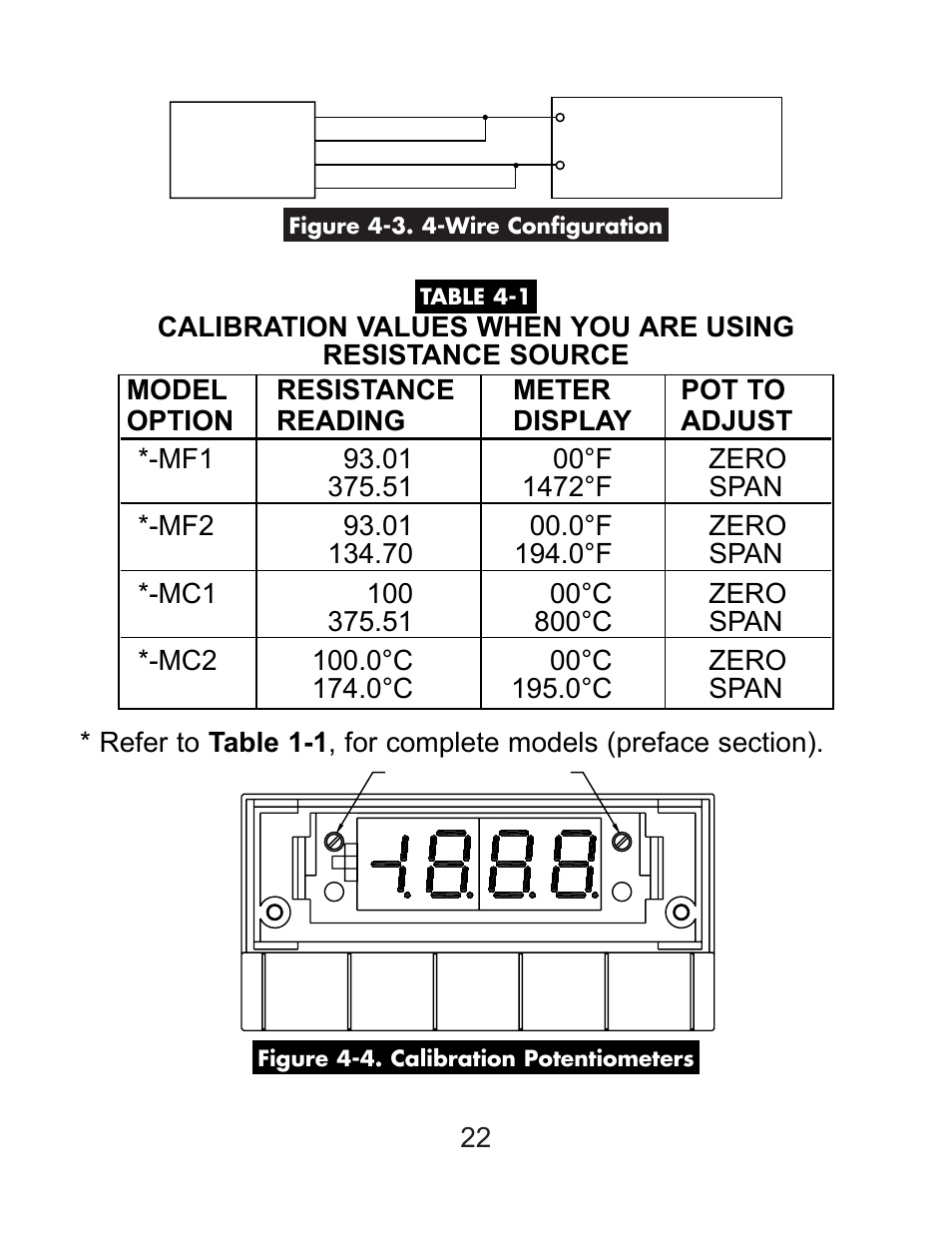 Figure 4-3. 4-Wire Configuration

TABLE 4-1

CALIBRATION VALUES WHEN YOU ARE USING RESISTANCE SOURCE

| MODEL OPTION | RESISTANCE READING | METER DISPLAY | POT TO ADJUST |
|---|---|---|---|
| *-MF1 | 93.01<br>375.51 | 00°F<br>1472°F | ZERO<br>SPAN |
| *-MF2 | 93.01<br>134.70 | 00.0°F<br>194.0°F | ZERO<br>SPAN |
| *-MC1 | 100<br>375.51 | 00°C<br>800°C | ZERO<br>SPAN |
| *-MC2 | 100.0°C<br>174.0°C | 00°C<br>195.0°C | ZERO<br>SPAN |

* Refer to **Table 1-1**, for complete models (preface section).

-1.8.8.8

Figure 4-4. Calibration Potentiometers

22